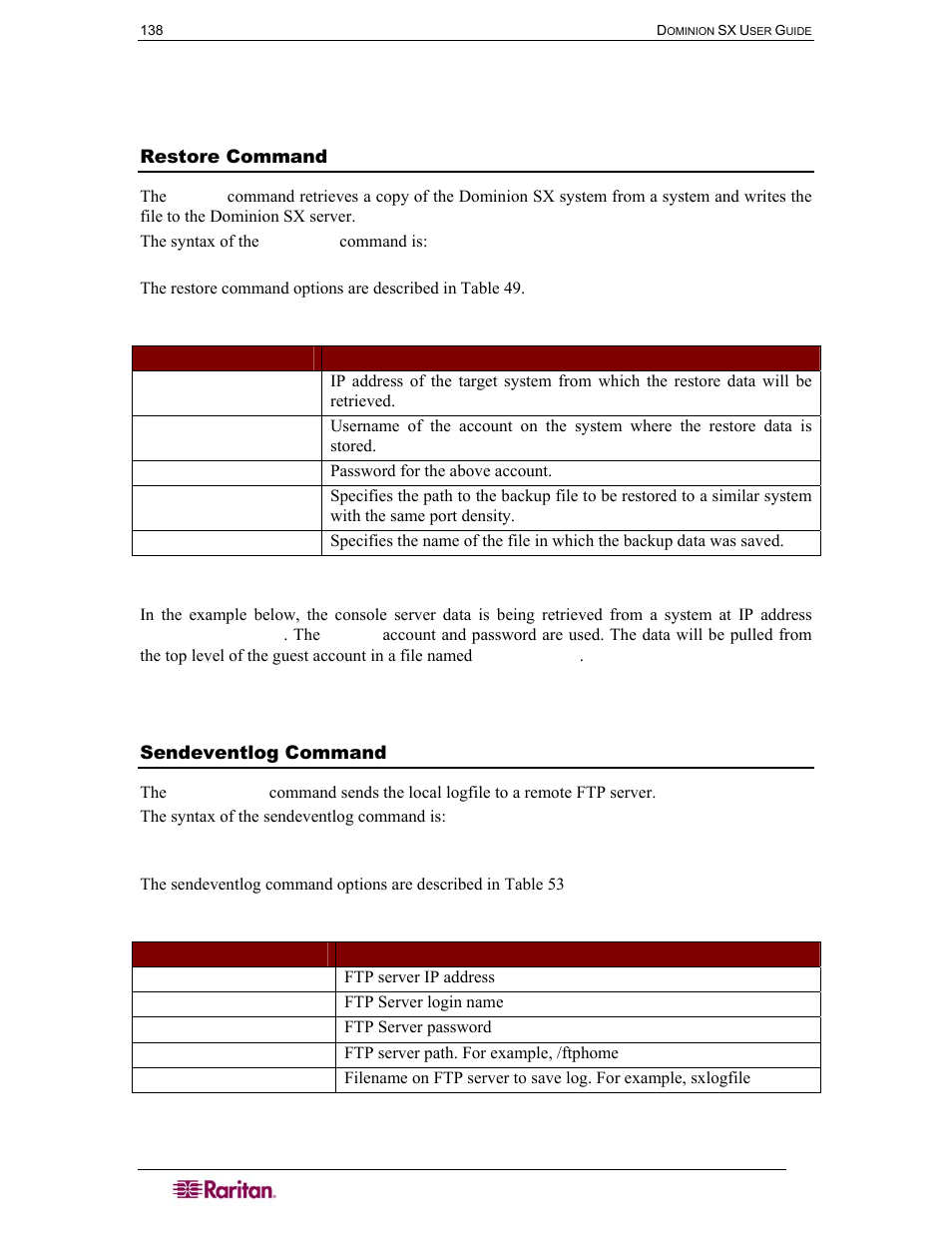 138

DOMINION SX USER GUIDE

Restore Command

The command retrieves a copy of the Dominion SX system from a system and writes the file to the Dominion SX server.

The syntax of the command is:

The restore command options are described in Table 49.

| | |
|---|---|
| | IP address of the target system from which the restore data will be retrieved. |
| | Username of the account on the system where the restore data is stored. |
| | Password for the above account. |
| | Specifies the path to the backup file to be restored to a similar system with the same port density. |
| | Specifies the name of the file in which the backup data was saved. |

In the example below, the console server data is being retrieved from a system at IP address . The account and password are used. The data will be pulled from the top level of the guest account in a file named .

Sendeventlog Command

The command sends the local logfile to a remote FTP server.

The syntax of the sendeventlog command is:

The sendeventlog command options are described in Table 53

| | |
|---|---|
| | FTP server IP address |
| | FTP Server login name |
| | FTP Server password |
| | FTP server path. For example, /ftphome |
| | Filename on FTP server to save log. For example, sxlogfile |

Raritan.